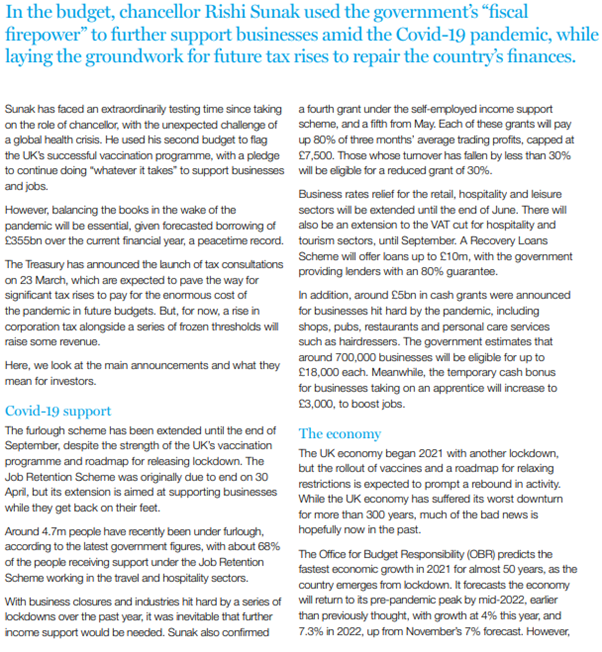 In the budget, chancellor Rishi Sunak used the government's "fiscal firepower" to further support businesses amid the Covid-19 pandemic, while laying the groundwork for future tax rises to repair the country's finances.

Sunak has faced an extraordinarily testing time since taking on the role of chancellor, with the unexpected challenge of a global health crisis. He used his second budget to flag the UK's successful vaccination programme, with a pledge to continue doing "whatever it takes" to support businesses and jobs.

However, balancing the books in the wake of the pandemic will be essential, given forecasted borrowing of £355bn over the current financial year, a peacetime record.

The Treasury has announced the launch of tax consultations on 23 March, which are expected to pave the way for significant tax rises to pay for the enormous cost of the pandemic in future budgets. But, for now, a rise in corporation tax alongside a series of frozen thresholds will raise some revenue.

Here, we look at the main announcements and what they mean for investors.

Covid-19 support

The furlough scheme has been extended until the end of September, despite the strength of the UK's vaccination programme and roadmap for releasing lockdown. The Job Retention Scheme was originally due to end on 30 April, but its extension is aimed at supporting businesses while they get back on their feet.

Around 4.7m people have recently been under furlough, according to the latest government figures, with about 68% of the people receiving support under the Job Retention Scheme working in the travel and hospitality sectors.

With business closures and industries hit hard by a series of lockdowns over the past year, it was inevitable that further income support would be needed. Sunak also confirmed a fourth grant under the self-employed income support scheme, and a fifth from May. Each of these grants will pay up 80% of three months' average trading profits, capped at £7,500. Those whose turnover has fallen by less than 30% will be eligible for a reduced grant of 30%.

Business rates relief for the retail, hospitality and leisure sectors will be extended until the end of June. There will also be an extension to the VAT cut for hospitality and tourism sectors, until September. A Recovery Loans Scheme will offer loans up to £10m, with the government providing lenders with an 80% guarantee.

In addition, around £5bn in cash grants were announced for businesses hit hard by the pandemic, including shops, pubs, restaurants and personal care services such as hairdressers. The government estimates that around 700,000 businesses will be eligible for up to £18,000 each. Meanwhile, the temporary cash bonus for businesses taking on an apprentice will increase to £3,000, to boost jobs.

The economy

The UK economy began 2021 with another lockdown, but the rollout of vaccines and a roadmap for relaxing restrictions is expected to prompt a rebound in activity. While the UK economy has suffered its worst downturn for more than 300 years, much of the bad news is hopefully now in the past.

The Office for Budget Responsibility (OBR) predicts the fastest economic growth in 2021 for almost 50 years, as the country emerges from lockdown. It forecasts the economy will return to its pre-pandemic peak by mid-2022, earlier than previously thought, with growth at 4% this year, and 7.3% in 2022, up from November's 7% forecast. However,